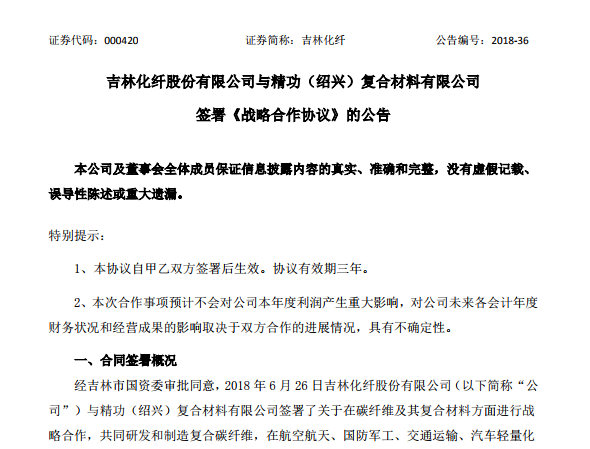 证券代码：000420　　　　　　　　证券简称：吉林化纤　　　　　　　　公告编号：2018-36

吉林化纤股份有限公司与精功（绍兴）复合材料有限公司

签署《战略合作协议》的公告

本公司及董事会全体成员保证信息披露内容的真实、准确和完整，没有虚假记载、误导性陈述或重大遗漏。

特别提示：

1、本协议自甲乙双方签署后生效。协议有效期三年。

2、本次合作事项预计不会对公司本年度利润产生重大影响，对公司未来各会计年度财务状况和经营成果的影响取决于双方合作的进展情况，具有不确定性。

一、合同签署概况

经吉林市国资委审批同意，2018 年 6 月 26 日吉林化纤股份有限公司（以下简称“公司”）与精功（绍兴）复合材料有限公司签署了关于在碳纤维及其复合材料方面进行战略合作，共同研发和制造复合碳纤维，在航空航天、国防军工、交通运输、汽车轻量化